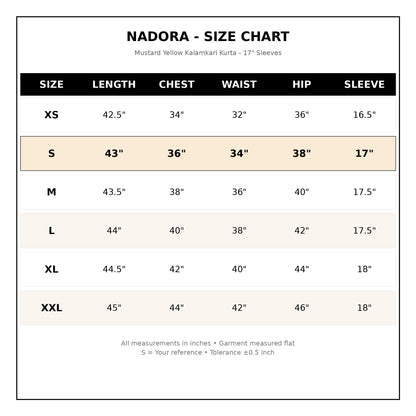 NADORA - SIZE CHART

Mustard Yellow Kalamkari Kurta - 17" Sleeves

| SIZE | LENGTH | CHEST | WAIST | HIP | SLEEVE |
|---|---|---|---|---|---|
| XS | 42.5" | 34" | 32" | 36" | 16.5" |
| S | 43" | 36" | 34" | 38" | 17" |
| M | 43.5" | 38" | 36" | 40" | 17.5" |
| L | 44" | 40" | 38" | 42" | 17.5" |
| XL | 44.5" | 42" | 40" | 44" | 18" |
| XXL | 45" | 44" | 42" | 46" | 18" |

All measurements in inches • Garment measured flat
S = Your reference • Tolerance ±0.5 inch